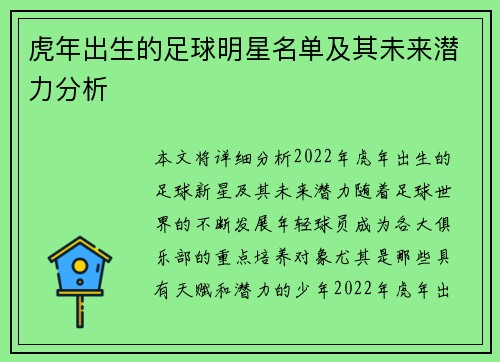 虎年出生的足球明星名单及其未来潜力分析

本文将详细分析2022年虎年出生的足球新星及其未来潜力随着足球世界的不断发展年轻球员成为各大俱乐部的重点培养对象尤其是那些具有天赋和潜力的少年2022年虎年出